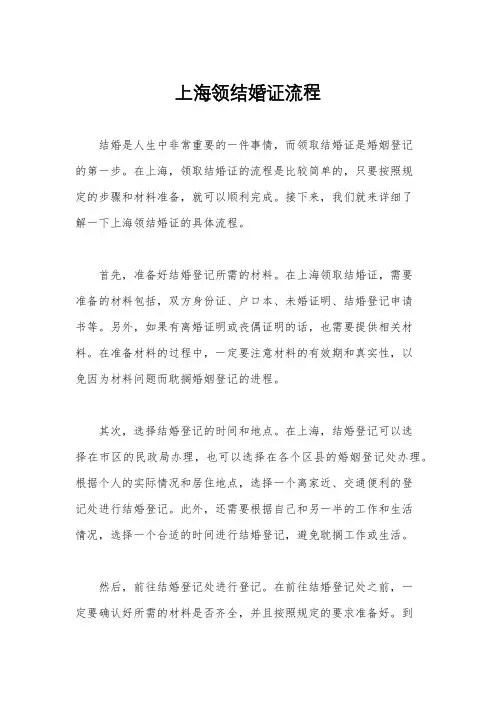 上海领结婚证流程

结婚是人生中非常重要的一件事情，而领取结婚证是婚姻登记的第一步。在上海，领取结婚证的流程是比较简单的，只要按照规定的步骤和材料准备，就可以顺利完成。接下来，我们就来详细了解一下上海领结婚证的具体流程。

首先，准备好结婚登记所需的材料。在上海领取结婚证，需要准备的材料包括，双方身份证、户口本、未婚证明、结婚登记申请书等。另外，如果有离婚证明或丧偶证明的话，也需要提供相关材料。在准备材料的过程中，一定要注意材料的有效期和真实性，以免因为材料问题而耽搁婚姻登记的进程。

其次，选择结婚登记的时间和地点。在上海，结婚登记可以选择在市区的民政局办理，也可以选择在各个区县的婚姻登记处办理。根据个人的实际情况和居住地点，选择一个离家近、交通便利的登记处进行结婚登记。此外，还需要根据自己和另一半的工作和生活情况，选择一个合适的时间进行结婚登记，避免耽搁工作或生活。

然后，前往结婚登记处进行登记。在前往结婚登记处之前，一定要确认好所需的材料是否齐全，并且按照规定的要求准备好。到